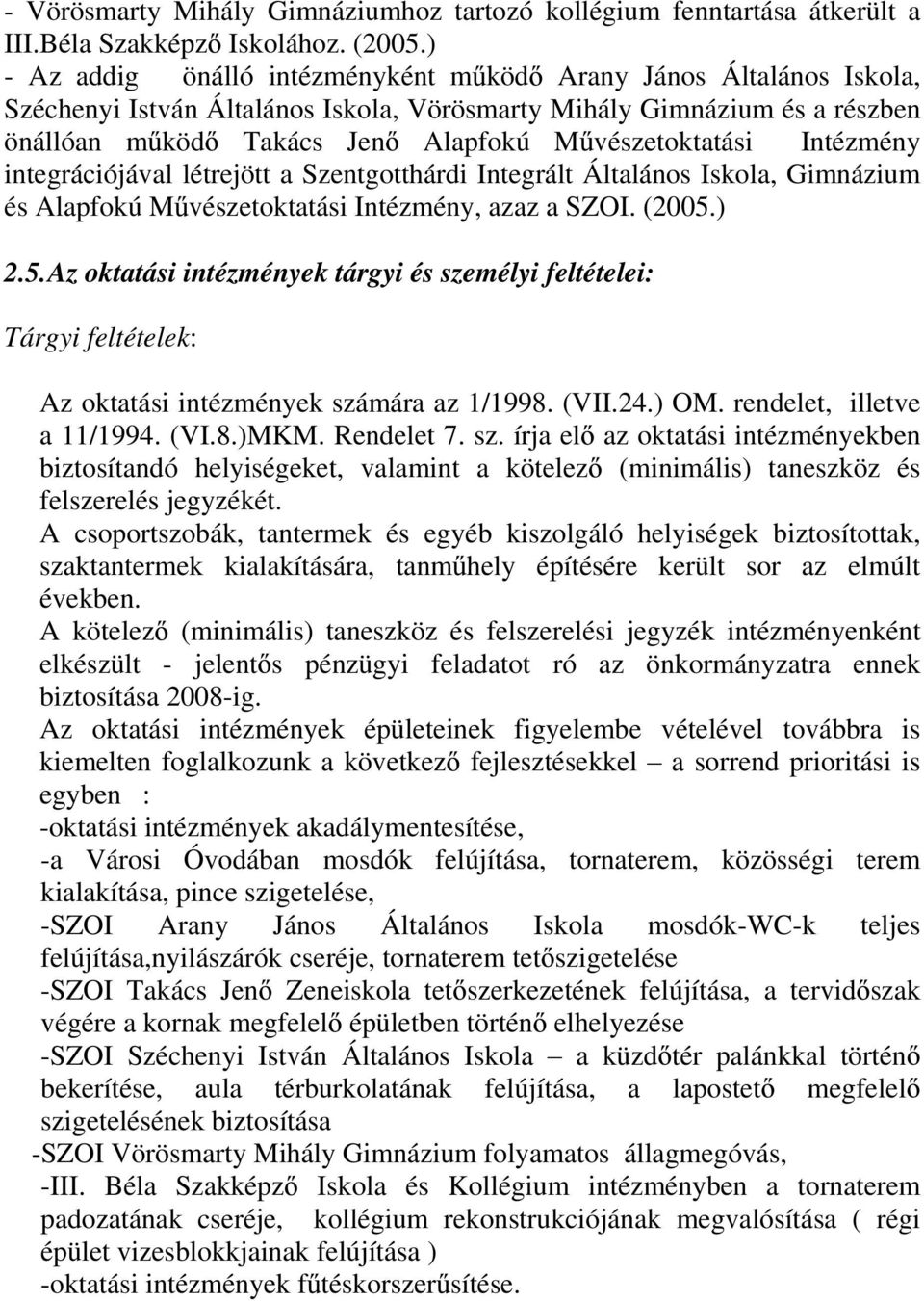 - Vörösmarty Mihály Gimnáziumhoz tartozó kollégium fenntartása átkerült a III.Béla Szakképző Iskolához. (2005.)
- Az addig önálló intézményként működő Arany János Általános Iskola, Széchenyi István Általános Iskola, Vörösmarty Mihály Gimnázium és a részben önállóan működő Takács Jenő Alapfokú Művészetoktatási Intézmény integrációjával létrejött a Szentgotthárdi Integrált Általános Iskola, Gimnázium és Alapfokú Művészetoktatási Intézmény, azaz a SZOI. (2005.)

2.5.Az oktatási intézmények tárgyi és személyi feltételei:

Tárgyi feltételek:

Az oktatási intézmények számára az 1/1998. (VII.24.) OM. rendelet, illetve a 11/1994. (VI.8.)MKM. Rendelet 7. sz. írja elő az oktatási intézményekben biztosítandó helyiségeket, valamint a kötelező (minimális) taneszköz és felszerelés jegyzékét.
A csoportszobák, tantermek és egyéb kiszolgáló helyiségek biztosítottak, szaktantermek kialakítására, tanműhely építésére került sor az elmúlt években.
A kötelező (minimális) taneszköz és felszerelési jegyzék intézményenként elkészült - jelentős pénzügyi feladatot ró az önkormányzatra ennek biztosítása 2008-ig.
Az oktatási intézmények épületeinek figyelembe vételével továbbra is kiemelten foglalkozunk a következő fejlesztésekkel – a sorrend prioritási is egyben :
-oktatási intézmények akadálymentesítése,
-a Városi Óvodában mosdók felújítása, tornaterem, közösségi terem kialakítása, pince szigetelése,
-SZOI Arany János Általános Iskola mosdók-WC-k teljes felújítása,nyilászárók cseréje, tornaterem tetőszigetelése
-SZOI Takács Jenő Zeneiskola tetőszerkezetének felújítása, a tervidőszak végére a kornak megfelelő épületben történő elhelyezése
-SZOI Széchenyi István Általános Iskola – a küzdőtér palánkkal történő bekerítése, aula térburkolatának felújítása, a lapostető megfelelő szigetelésének biztosítása
-SZOI Vörösmarty Mihály Gimnázium folyamatos állagmegóvás,
-III. Béla Szakképző Iskola és Kollégium intézményben a tornaterem padozatának cseréje, kollégium rekonstrukciójának megvalósítása ( régi épület vizesblokkjainak felújítása )
-oktatási intézmények fűtéskorszerűsítése.